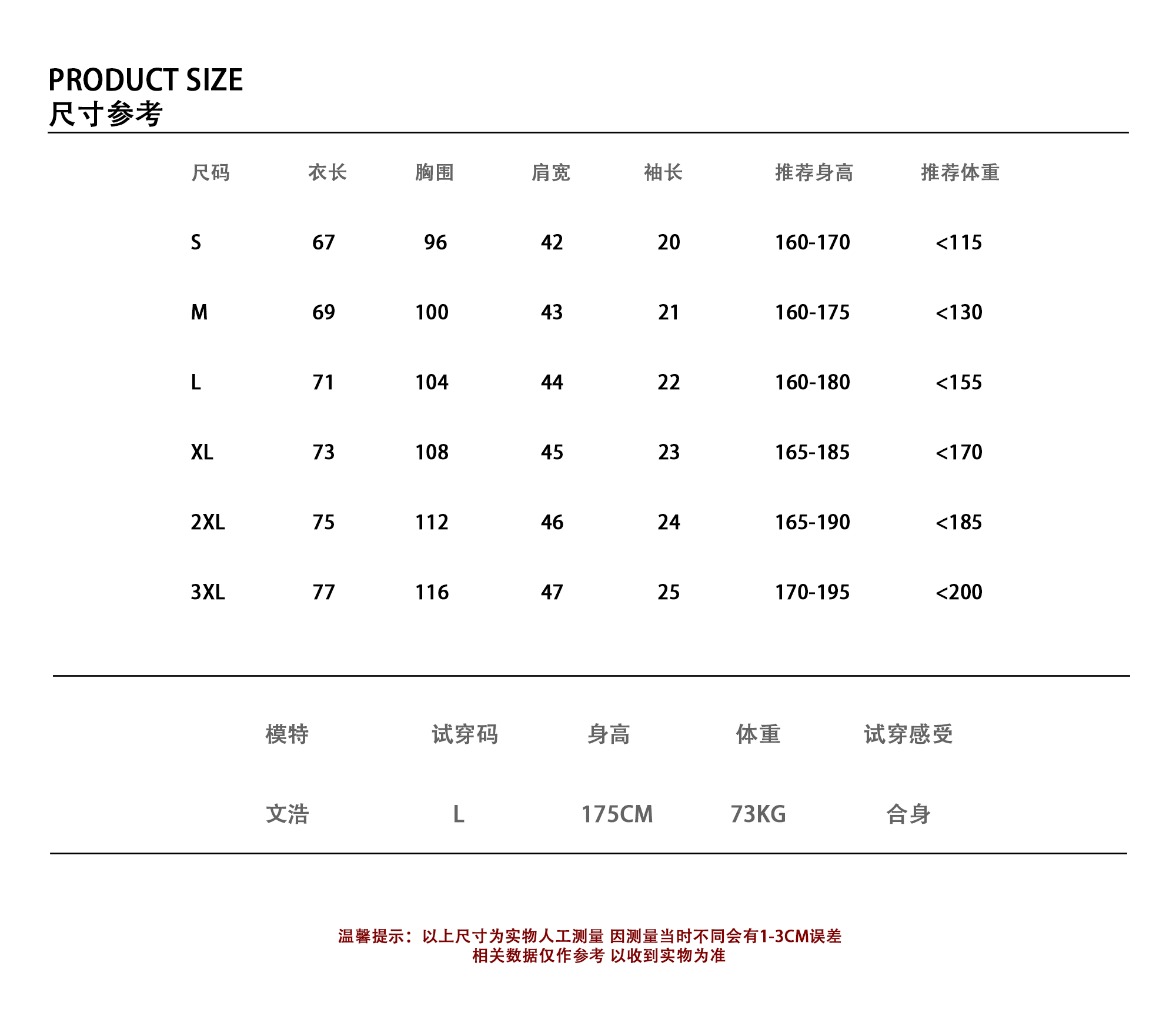 PRODUCT SIZE
尺寸参考

| 尺码 | 衣长 | 胸围 | 肩宽 | 袖长 | 推荐身高 | 推荐体重 |
|---|---|---|---|---|---|---|
| S | 67 | 96 | 42 | 20 | 160-170 | <115 |
| M | 69 | 100 | 43 | 21 | 160-175 | <130 |
| L | 71 | 104 | 44 | 22 | 160-180 | <155 |
| XL | 73 | 108 | 45 | 23 | 165-185 | <170 |
| 2XL | 75 | 112 | 46 | 24 | 165-190 | <185 |
| 3XL | 77 | 116 | 47 | 25 | 170-195 | <200 |

| 模特 | 试穿码 | 身高 | 体重 | 试穿感受 |
|---|---|---|---|---|
| 文浩 | L | 175CM | 73KG | 合身 |

温馨提示：以上尺寸为实物人工测量 因测量当时不同会有1-3CM误差
相关数据仅作参考 以收到实物为准